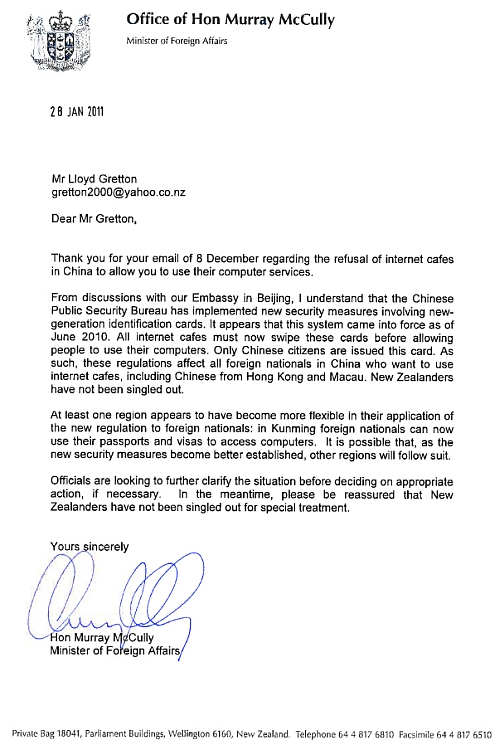 Office of Hon Murray McCully
Minister of Foreign Affairs

28 JAN 2011

Mr Lloyd Gretton
gretton2000@yahoo.co.nz

Dear Mr Gretton,

Thank you for your email of 8 December regarding the refusal of internet cafes in China to allow you to use their computer services.

From discussions with our Embassy in Beijing, I understand that the Chinese Public Security Bureau has implemented new security measures involving new-generation identification cards. It appears that this system came into force as of June 2010. All internet cafes must now swipe these cards before allowing people to use their computers. Only Chinese citizens are issued this card. As such, these regulations affect all foreign nationals in China who want to use internet cafes, including Chinese from Hong Kong and Macau. New Zealanders have not been singled out.

At least one region appears to have become more flexible in their application of the new regulation to foreign nationals: in Kunming foreign nationals can now use their passports and visas to access computers. It is possible that, as the new security measures become better established, other regions will follow suit.

Officials are looking to further clarify the situation before deciding on appropriate action, if necessary. In the meantime, please be reassured that New Zealanders have not been singled out for special treatment.

Yours sincerely

Hon Murray McCully
Minister of Foreign Affairs

Private Bag 18041, Parliament Buildings, Wellington 6160, New Zealand. Telephone 64 4 817 6810 Facsimile 64 4 817 6510